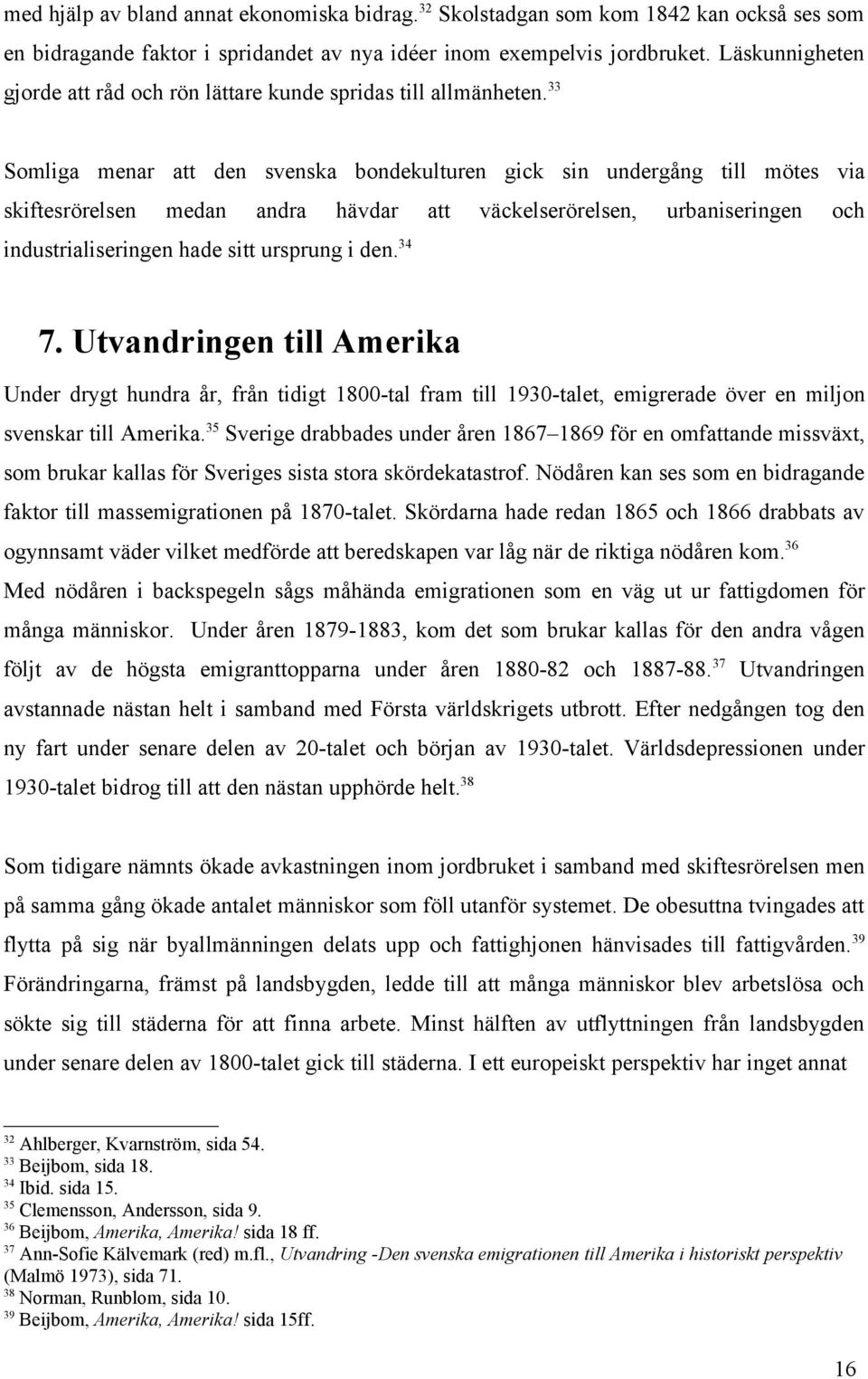 med hjälp av bland annat ekonomiska bidrag.$^{32}$ Skolstadgan som kom 1842 kan också ses som en bidragande faktor i spridandet av nya idéer inom exempelvis jordbruket. Läskunnigheten gjorde att råd och rön lättare kunde spridas till allmänheten.$^{33}$

Somliga menar att den svenska bondekulturen gick sin undergång till mötes via skiftesrörelsen medan andra hävdar att väckelserörelsen, urbaniseringen och industrialiseringen hade sitt ursprung i den.$^{34}$

7. Utvandringen till Amerika

Under drygt hundra år, från tidigt 1800-tal fram till 1930-talet, emigrerade över en miljon svenskar till Amerika.$^{35}$ Sverige drabbades under åren 1867–1869 för en omfattande missväxt, som brukar kallas för Sveriges sista stora skördekatastrof. Nödåren kan ses som en bidragande faktor till massemigrationen på 1870-talet. Skördarna hade redan 1865 och 1866 drabbats av ogynnsamt väder vilket medförde att beredskapen var låg när de riktiga nödåren kom.$^{36}$ Med nödåren i backspegeln sågs måhända emigrationen som en väg ut ur fattigdomen för många människor. Under åren 1879-1883, kom det som brukar kallas för den andra vågen följt av de högsta emigranttopparna under åren 1880-82 och 1887-88.$^{37}$ Utvandringen avstannade nästan helt i samband med Första världskrigets utbrott. Efter nedgången tog den ny fart under senare delen av 20-talet och början av 1930-talet. Världsdepressionen under 1930-talet bidrog till att den nästan upphörde helt.$^{38}$

Som tidigare nämnts ökade avkastningen inom jordbruket i samband med skiftesrörelsen men på samma gång ökade antalet människor som föll utanför systemet. De obesuttna tvingades att flytta på sig när byallmänningen delats upp och fattighjonen hänvisades till fattigvården.$^{39}$ Förändringarna, främst på landsbygden, ledde till att många människor blev arbetslösa och sökte sig till städerna för att finna arbete. Minst hälften av utflyttningen från landsbygden under senare delen av 1800-talet gick till städerna. I ett europeiskt perspektiv har inget annat

$^{32}$ Ahlberger, Kvarnström, sida 54.
$^{33}$ Beijbom, sida 18.
$^{34}$ Ibid. sida 15.
$^{35}$ Clemensson, Andersson, sida 9.
$^{36}$ Beijbom, Amerika, Amerika! sida 18 ff.
$^{37}$ Ann-Sofie Kälvemark (red) m.fl., Utvandring -Den svenska emigrationen till Amerika i historiskt perspektiv (Malmö 1973), sida 71.
$^{38}$ Norman, Runblom, sida 10.
$^{39}$ Beijbom, Amerika, Amerika! sida 15ff.

16